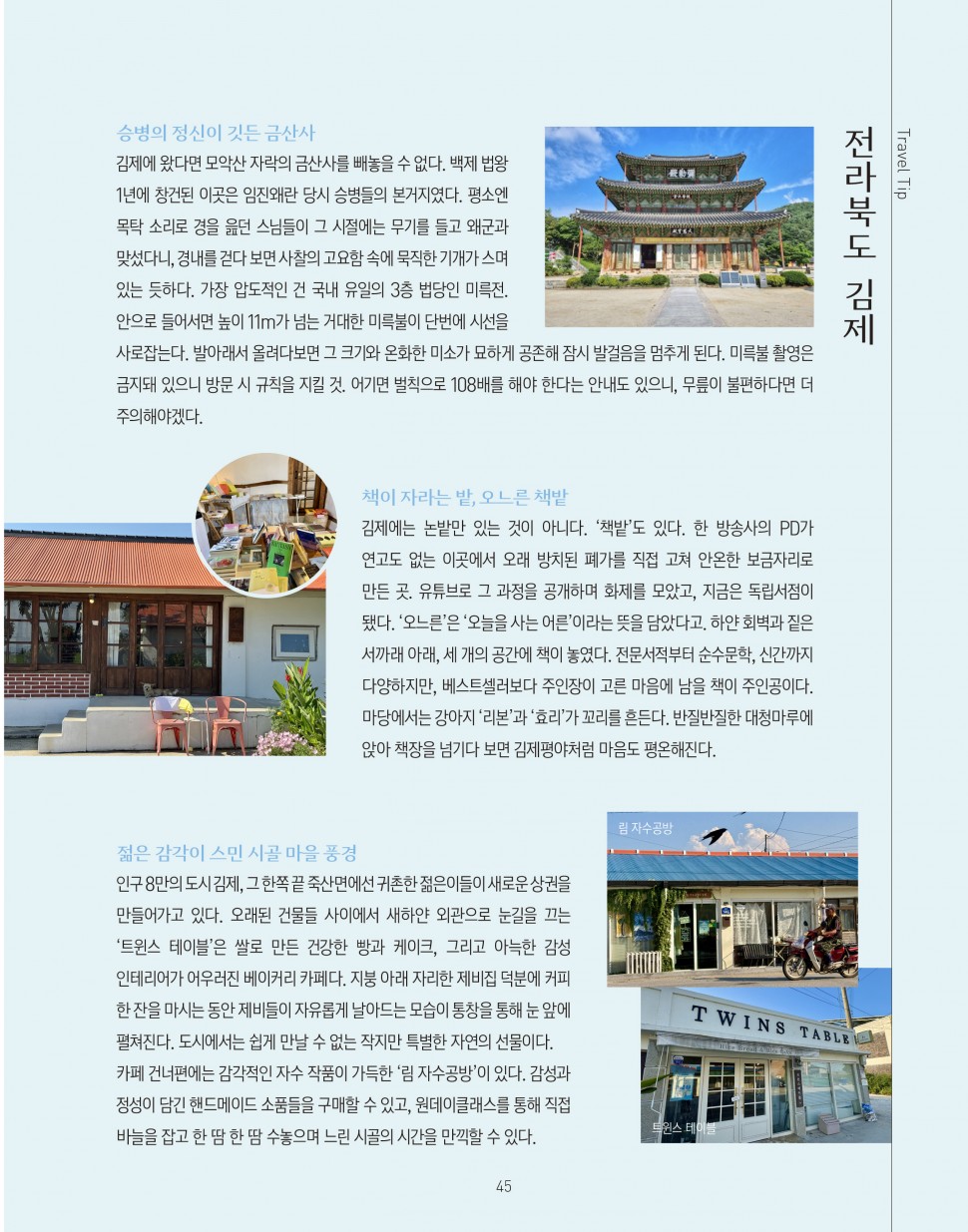 Travel Tip

전라북도 김제

승병의 정신이 깃든 금산사

김제에 왔다면 모악산 자락의 금산사를 빼놓을 수 없다. 백제 법왕 1년에 창건된 이곳은 임진왜란 당시 승병들의 본거지였다. 평소엔 목탁 소리로 경을 읊던 스님들이 그 시절에는 무기를 들고 왜군과 맞섰다니, 경내를 걷다 보면 사찰의 고요함 속에 묵직한 기개가 스며 있는 듯하다. 가장 압도적인 건 국내 유일의 3층 법당인 미륵전. 안으로 들어서면 높이 11m가 넘는 거대한 미륵불이 단번에 시선을 사로잡는다. 발아래서 올려다보면 그 크기와 온화한 미소가 묘하게 공존해 잠시 발걸음을 멈추게 된다. 미륵불 촬영은 금지돼 있으니 방문 시 규칙을 지킬 것. 어기면 벌칙으로 108배를 해야 한다는 안내도 있으니, 무릎이 불편하다면 더 주의해야겠다.

책이 자라는 밭, 오느른 책밭

김제에는 논밭만 있는 것이 아니다. '책밭'도 있다. 한 방송사의 PD가 연고도 없는 이곳에서 오래 방치된 폐가를 직접 고쳐 안온한 보금자리로 만든 곳. 유튜브로 그 과정을 공개하며 화제를 모았고, 지금은 독립서점이 됐다. '오느른'은 '오늘을 사는 어른'이라는 뜻을 담았다고. 하얀 회벽과 짙은 서까래 아래, 세 개의 공간에 책이 놓였다. 전문서적부터 순수문학, 신간까지 다양하지만, 베스트셀러보다 주인장이 고른 마음에 남을 책이 주인공이다. 마당에서는 강아지 '리본'과 '효리'가 꼬리를 흔든다. 반질반질한 대청마루에 앉아 책장을 넘기다 보면 김제평야처럼 마음도 평온해진다.

젊은 감각이 스민 시골 마을 풍경

인구 8만의 도시 김제, 그 한쪽 끝 죽산면에선 귀촌한 젊은이들이 새로운 상권을 만들어가고 있다. 오래된 건물들 사이에서 새하얀 외관으로 눈길을 끄는 '트윈스 테이블'은 쌀로 만든 건강한 빵과 케이크, 그리고 아늑한 감성 인테리어가 어우러진 베이커리 카페다. 지붕 아래 자리한 제비집 덕분에 커피 한 잔을 마시는 동안 제비들이 자유롭게 날아드는 모습이 통창을 통해 눈 앞에 펼쳐진다. 도시에서는 쉽게 만날 수 없는 작지만 특별한 자연의 선물이다. 카페 건너편에는 감각적인 자수 작품이 가득한 '림 자수공방'이 있다. 감성과 정성이 담긴 핸드메이드 소품들을 구매할 수 있고, 원데이클래스를 통해 직접 바늘을 잡고 한 땀 한 땀 수놓으며 느린 시골의 시간을 만끽할 수 있다.

림 자수공방

TWINS TABLE

트윈스 테이블

45